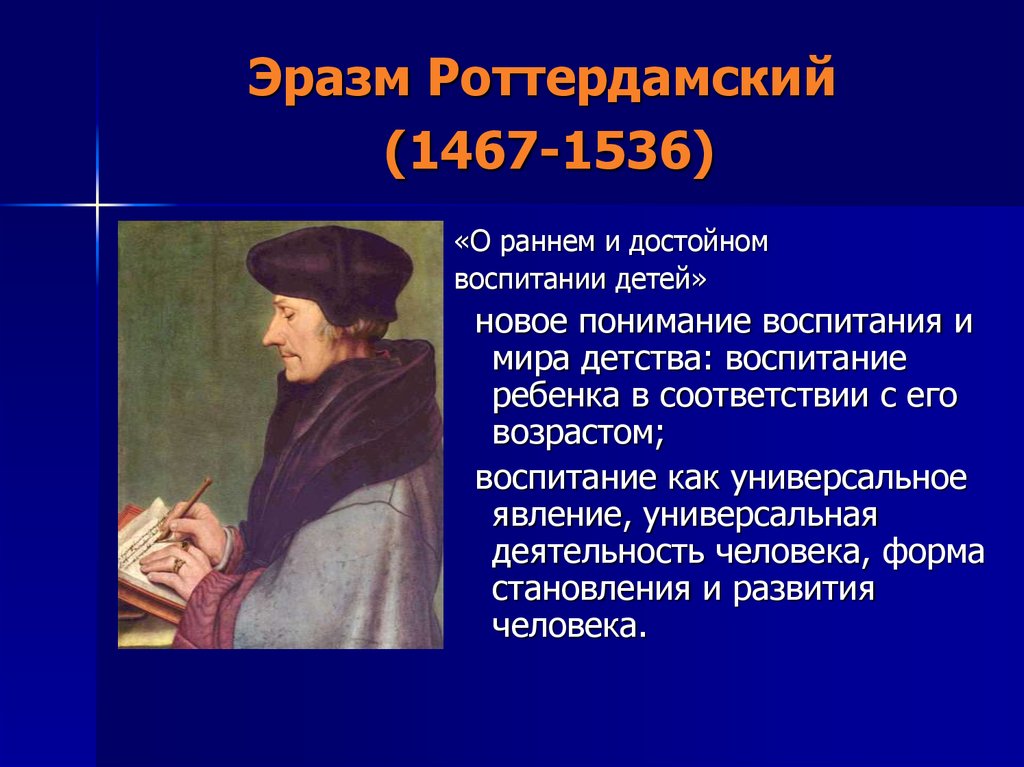 Эразм Роттердамский
(1467-1536)

«О раннем и достойном воспитании детей»

новое понимание воспитания и мира детства: воспитание ребенка в соответствии с его возрастом;

воспитание как универсальное явление, универсальная деятельность человека, форма становления и развития человека.